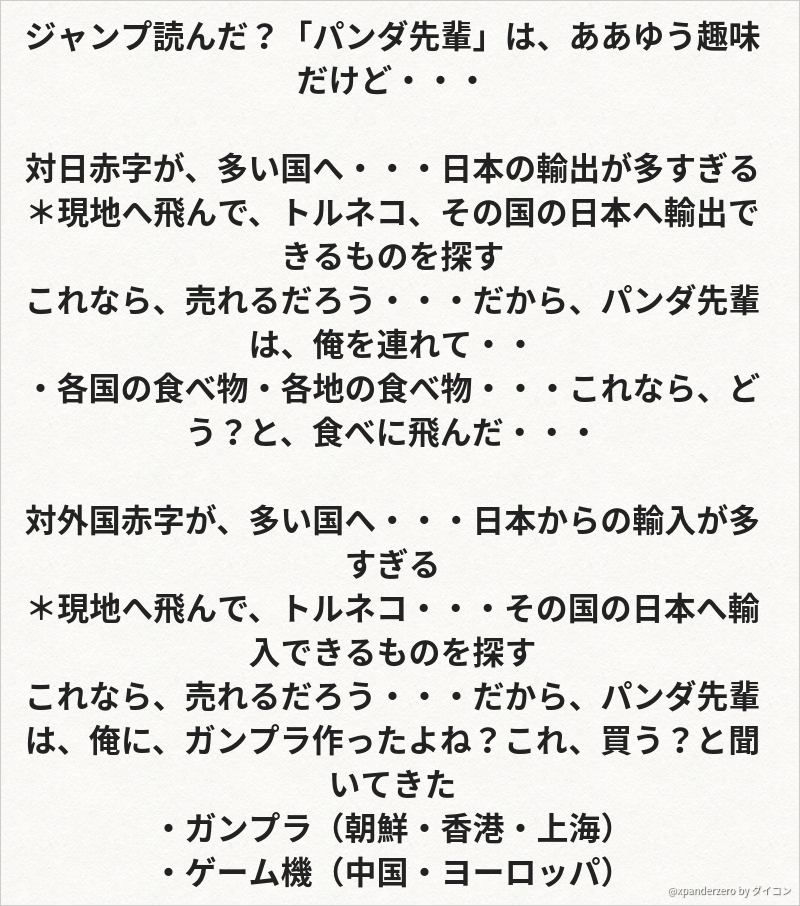 ジャンプ読んだ？「パンダ先輩」は、ああゆう趣味だけど・・・

対日赤字が、多い国へ・・・日本の輸出が多すぎる
＊現地へ飛んで、トルネコ、その国の日本へ輸出できるものを探す
これなら、売れるだろう・・・だから、パンダ先輩は、俺を連れて・・
・各国の食べ物・各地の食べ物・・・これなら、どう？と、食べに飛んだ・・・

対外国赤字が、多い国へ・・・日本からの輸入が多すぎる
＊現地へ飛んで、トルネコ・・・その国の日本へ輸入できるものを探す
これなら、売れるだろう・・・だから、パンダ先輩は、俺に、ガンプラ作ったよね？これ、買う？と聞いてきた
・ガンプラ（朝鮮・香港・上海）
・ゲーム機（中国・ヨーロッパ）

@xpanderzero by ダイコン